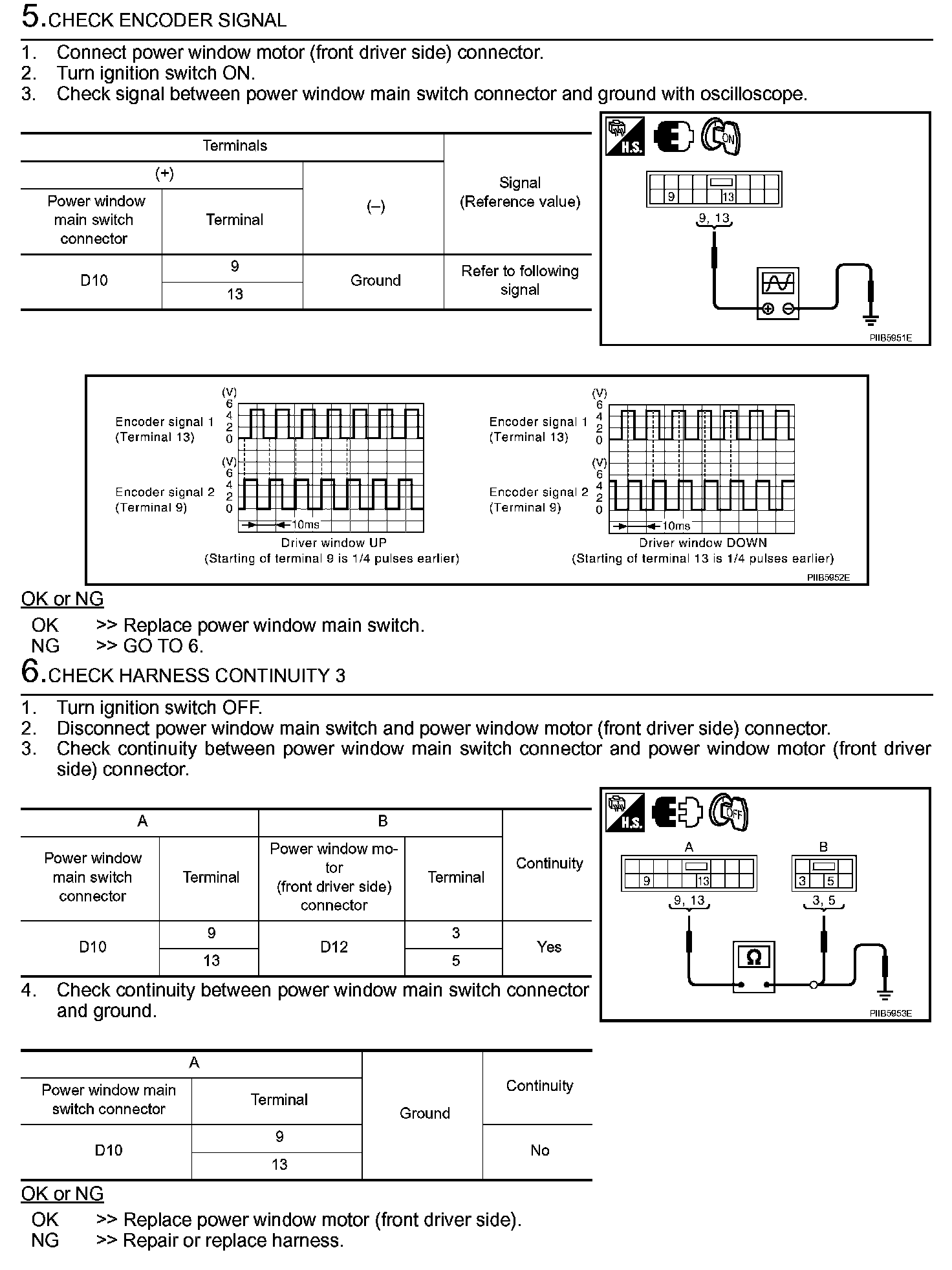 5.CHECK ENCODER SIGNAL

1. Connect power window motor (front driver side) connector.
2. Turn ignition switch ON.
3. Check signal between power window main switch connector and ground with oscilloscope.

| Terminals | | | Signal (Reference value) |
|---|---|---|---|
| (+) | | (–) | |
| Power window main switch connector | Terminal | | |
| D10 | 9 | Ground | Refer to following signal |
| | 13 | | |

H.S.
ON
9
13
9, 13
PIIB5951E

(V)
6
4
2
0
Encoder signal 1 (Terminal 13)
(V)
6
4
2
0
Encoder signal 2 (Terminal 9)
10ms
Driver window UP
(Starting of terminal 9 is 1/4 pulses earlier)

(V)
6
4
2
0
Encoder signal 1 (Terminal 13)
(V)
6
4
2
0
Encoder signal 2 (Terminal 9)
10ms
Driver window DOWN
(Starting of terminal 13 is 1/4 pulses earlier)
PIIB5952E

OK or NG
OK >> Replace power window main switch.
NG >> GO TO 6.

6.CHECK HARNESS CONTINUITY 3

1. Turn ignition switch OFF.
2. Disconnect power window main switch and power window motor (front driver side) connector.
3. Check continuity between power window main switch connector and power window motor (front driver side) connector.

| A | | B | | Continuity |
|---|---|---|---|---|
| Power window main switch connector | Terminal | Power window motor (front driver side) connector | Terminal | |
| D10 | 9 | D12 | 3 | Yes |
| | 13 | | 5 | |

H.S.
OFF
A
9
13
9, 13
B
3
5
3, 5
Ω
PIIB5953E

4. Check continuity between power window main switch connector and ground.

| A | | Ground | Continuity |
|---|---|---|---|
| Power window main switch connector | Terminal | | |
| D10 | 9 | | No |
| | 13 | | |

OK or NG
OK >> Replace power window motor (front driver side).
NG >> Repair or replace harness.